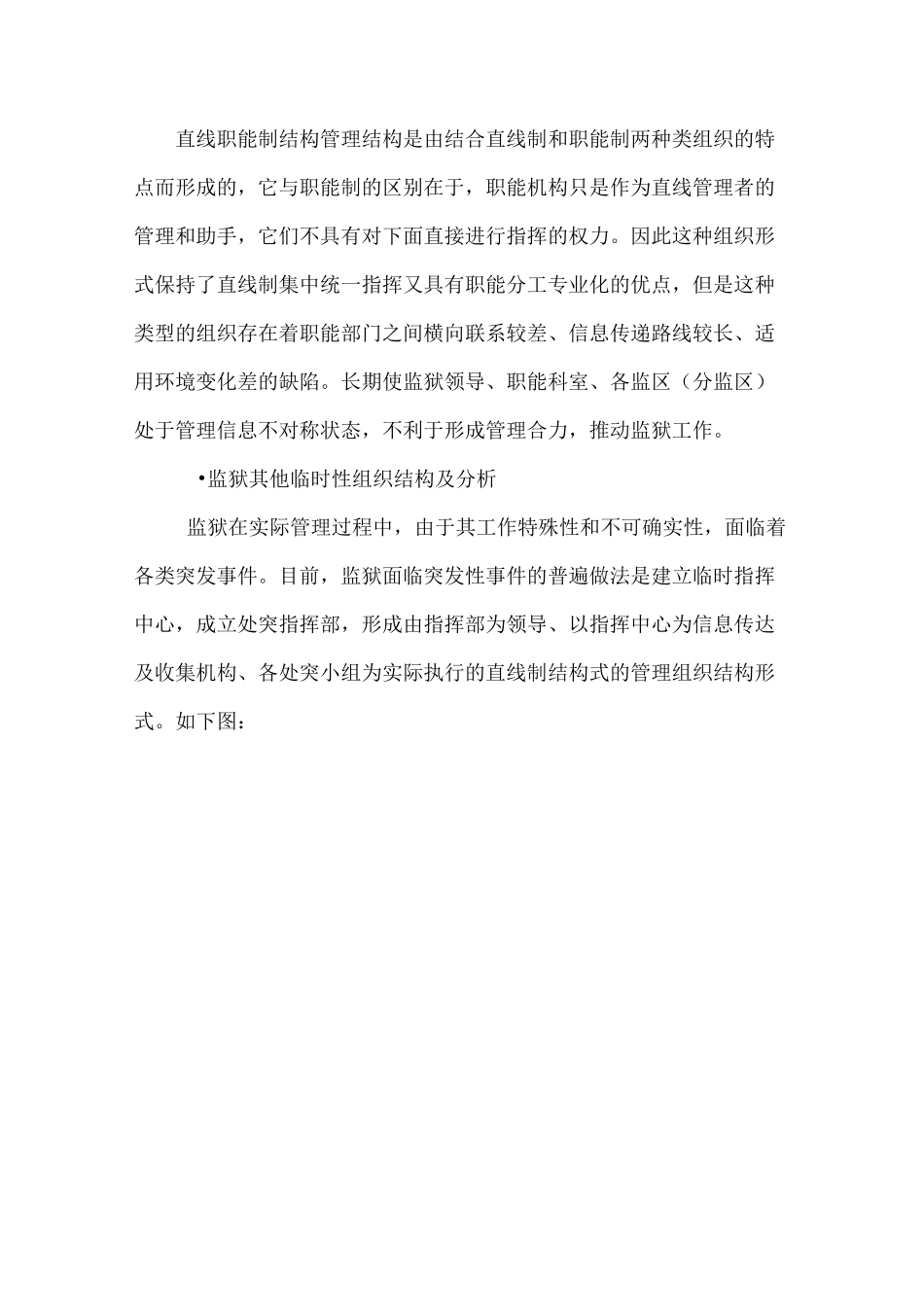 直线职能制结构管理结构是由结合直线制和职能制两种类组织的特点而形成的，它与职能制的区别在于，职能机构只是作为直线管理者的管理和助手，它们不具有对下面直接进行指挥的权力。因此这种组织形式保持了直线制集中统一指挥又具有职能分工专业化的优点，但是这种类型的组织存在着职能部门之间横向联系较差、信息传递路线较长、适用环境变化差的缺陷。长期使监狱领导、职能科室、各监区（分监区）处于管理信息不对称状态，不利于形成管理合力，推动监狱工作。

•监狱其他临时性组织结构及分析

监狱在实际管理过程中，由于其工作特殊性和不可确实性，面临着各类突发事件。目前，监狱面临突发性事件的普遍做法是建立临时指挥中心，成立处突指挥部，形成由指挥部为领导、以指挥中心为信息传达及收集机构、各处突小组为实际执行的直线制结构式的管理组织结构形式。如下图：